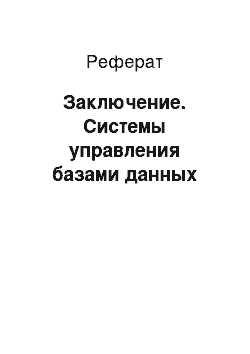 Реферат

Заключение. Системы управления базами данных